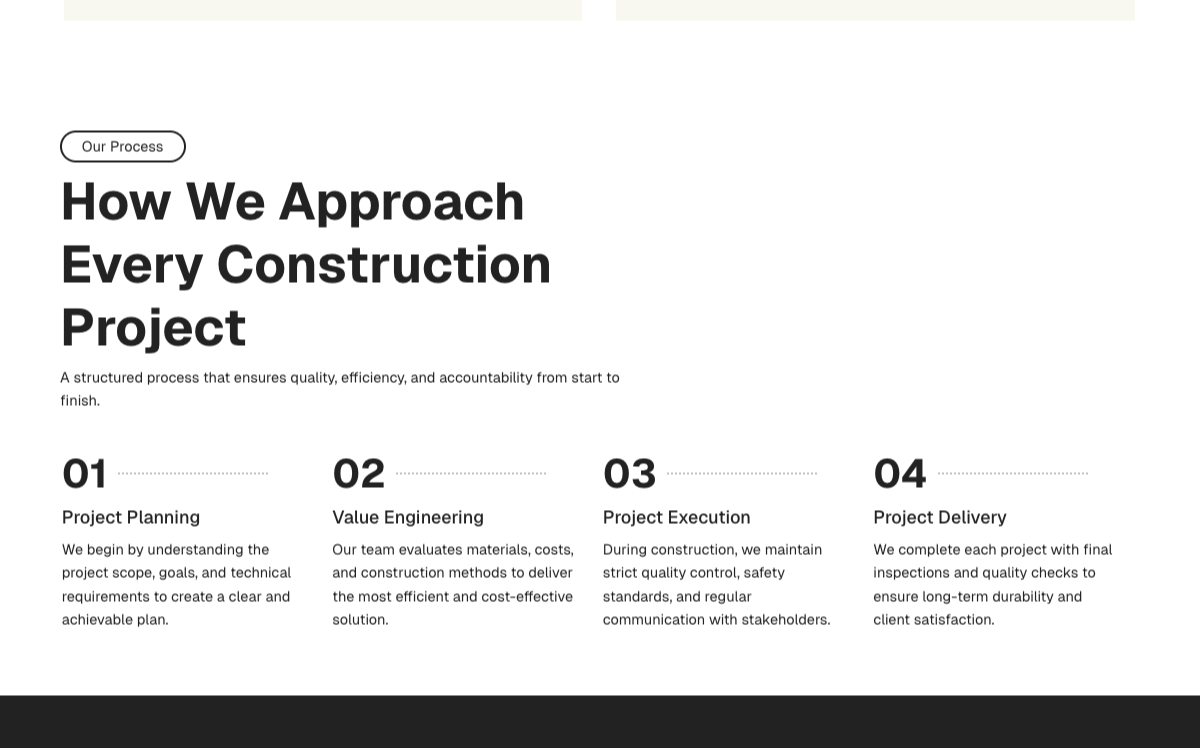 Our Process

How We Approach Every Construction Project

A structured process that ensures quality, efficiency, and accountability from start to finish.

01

Project Planning

We begin by understanding the project scope, goals, and technical requirements to create a clear and achievable plan.

02

Value Engineering

Our team evaluates materials, costs, and construction methods to deliver the most efficient and cost-effective solution.

03

Project Execution

During construction, we maintain strict quality control, safety standards, and regular communication with stakeholders.

04

Project Delivery

We complete each project with final inspections and quality checks to ensure long-term durability and client satisfaction.